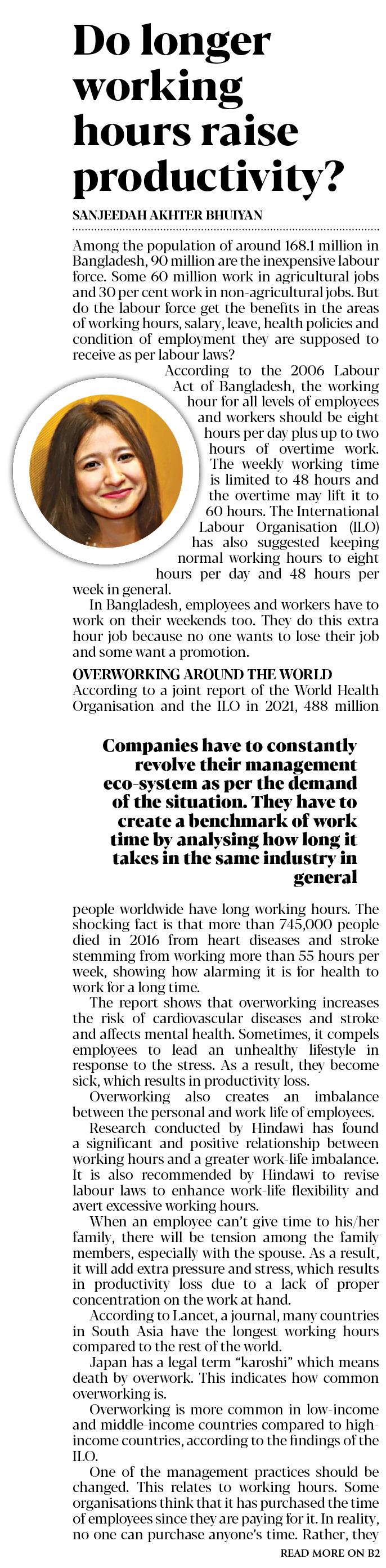 Do longer working hours raise productivity?

SANJEEDAH AKHTER BHUIYAN

Among the population of around 168.1 million in Bangladesh, 90 million are the inexpensive labour force. Some 60 million work in agricultural jobs and 30 per cent work in non-agricultural jobs. But do the labour force get the benefits in the areas of working hours, salary, leave, health policies and condition of employment they are supposed to receive as per labour laws?

According to the 2006 Labour Act of Bangladesh, the working hour for all levels of employees and workers should be eight hours per day plus up to two hours of overtime work. The weekly working time is limited to 48 hours and the overtime may lift it to 60 hours. The International Labour Organisation (ILO) has also suggested keeping normal working hours to eight hours per day and 48 hours per week in general.

In Bangladesh, employees and workers have to work on their weekends too. They do this extra hour job because no one wants to lose their job and some want a promotion.

OVERWORKING AROUND THE WORLD

According to a joint report of the World Health Organisation and the ILO in 2021, 488 million

Companies have to constantly revolve their management eco-system as per the demand of the situation. They have to create a benchmark of work time by analysing how long it takes in the same industry in general

people worldwide have long working hours. The shocking fact is that more than 745,000 people died in 2016 from heart diseases and stroke stemming from working more than 55 hours per week, showing how alarming it is for health to work for a long time.

The report shows that overworking increases the risk of cardiovascular diseases and stroke and affects mental health. Sometimes, it compels employees to lead an unhealthy lifestyle in response to the stress. As a result, they become sick, which results in productivity loss.

Overworking also creates an imbalance between the personal and work life of employees.

Research conducted by Hindawi has found a significant and positive relationship between working hours and a greater work-life imbalance. It is also recommended by Hindawi to revise labour laws to enhance work-life flexibility and avert excessive working hours.

When an employee can't give time to his/her family, there will be tension among the family members, especially with the spouse. As a result, it will add extra pressure and stress, which results in productivity loss due to a lack of proper concentration on the work at hand.

According to Lancet, a journal, many countries in South Asia have the longest working hours compared to the rest of the world.

Japan has a legal term "karoshi" which means death by overwork. This indicates how common overworking is.

Overworking is more common in low-income and middle-income countries compared to high-income countries, according to the findings of the ILO.

One of the management practices should be changed. This relates to working hours. Some organisations think that it has purchased the time of employees since they are paying for it. In reality, no one can purchase anyone's time. Rather, they

READ MORE ON B2